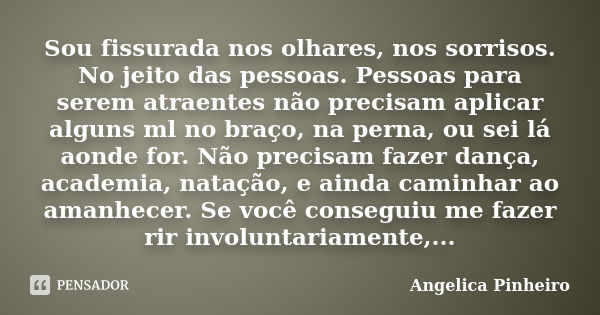 Sou fissurada nos olhares, nos sorrisos. No jeito das pessoas. Pessoas para serem atraentes não precisam aplicar alguns ml no braço, na perna, ou sei lá aonde for. Não precisam fazer dança, academia, natação, e ainda caminhar ao amanhecer. Se você conseguiu me fazer rir involuntariamente,...

PENSADOR

Angelica Pinheiro